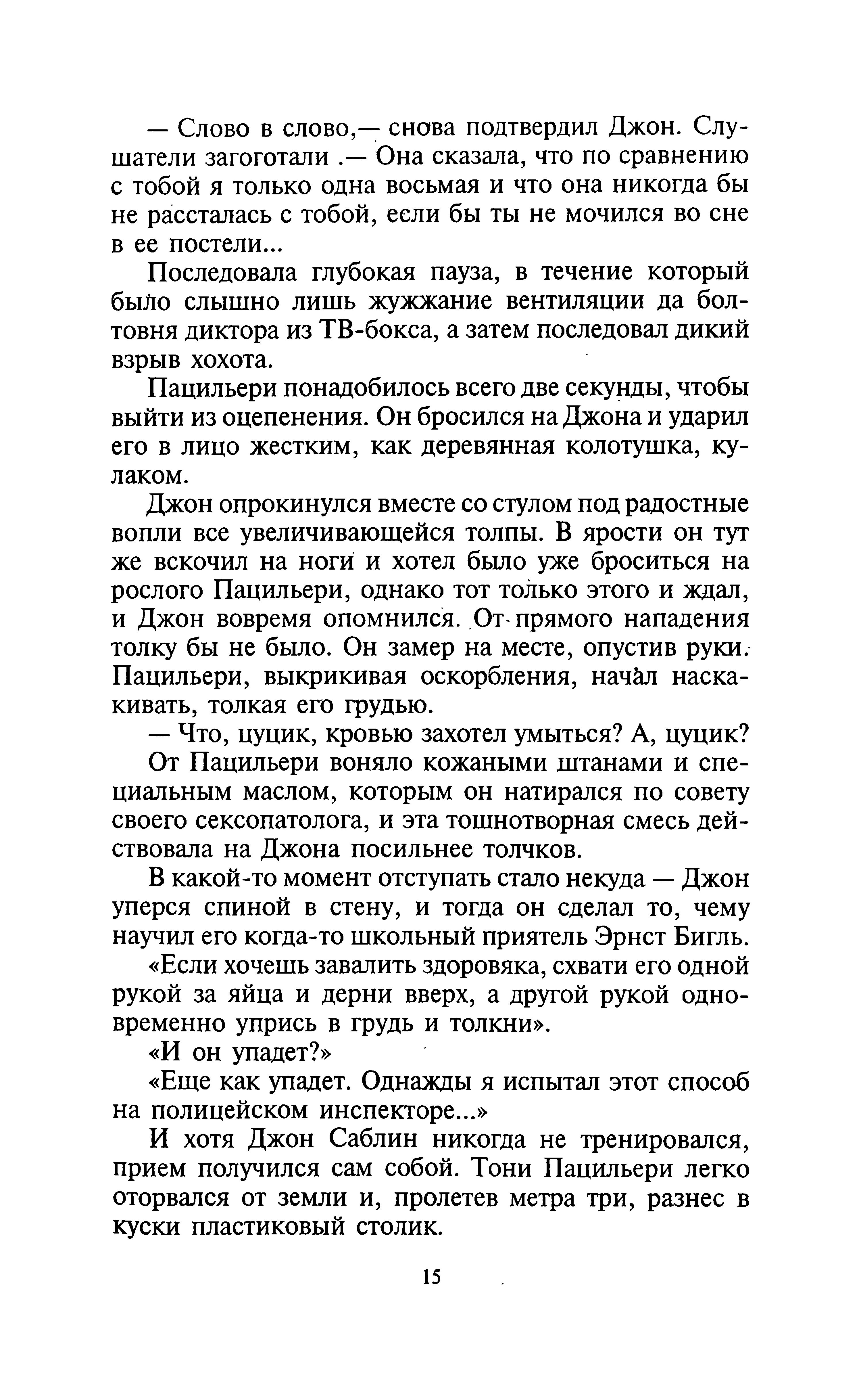 — Слово в слово,— снова подтвердил Джон. Слушатели загоготали .— Она сказала, что по сравнению с тобой я только одна восьмая и что она никогда бы не рассталась с тобой, если бы ты не мочился во сне в ее постели...

Последовала глубокая пауза, в течение который было слышно лишь жужжание вентиляции да болтовня диктора из ТВ-бокса, а затем последовал дикий взрыв хохота.

Пацильери понадобилось всего две секунды, чтобы выйти из оцепенения. Он бросился на Джона и ударил его в лицо жестким, как деревянная колотушка, кулаком.

Джон опрокинулся вместе со стулом под радостные вопли все увеличивающейся толпы. В ярости он тут же вскочил на ноги и хотел было уже броситься на рослого Пацильери, однако тот только этого и ждал, и Джон вовремя опомнился. От прямого нападения толку бы не было. Он замер на месте, опустив руки. Пацильери, выкрикивая оскорбления, начал наскакивать, толкая его грудью.

— Что, цуцик, кровью захотел умыться? А, цуцик?

От Пацильери воняло кожаными штанами и специальным маслом, которым он натирался по совету своего сексопатолога, и эта тошнотворная смесь действовала на Джона посильнее толчков.

В какой-то момент отступать стало некуда — Джон уперся спиной в стену, и тогда он сделал то, чему научил его когда-то школьный приятель Эрнст Бигль.

«Если хочешь завалить здоровяка, схвати его одной рукой за яйца и дерни вверх, а другой рукой одновременно упрись в грудь и толкни».

«И он упадет?»

«Еще как упадет. Однажды я испытал этот способ на полицейском инспекторе...»

И хотя Джон Саблин никогда не тренировался, прием получился сам собой. Тони Пацильери легко оторвался от земли и, пролетев метра три, разнес в куски пластиковый столик.

15